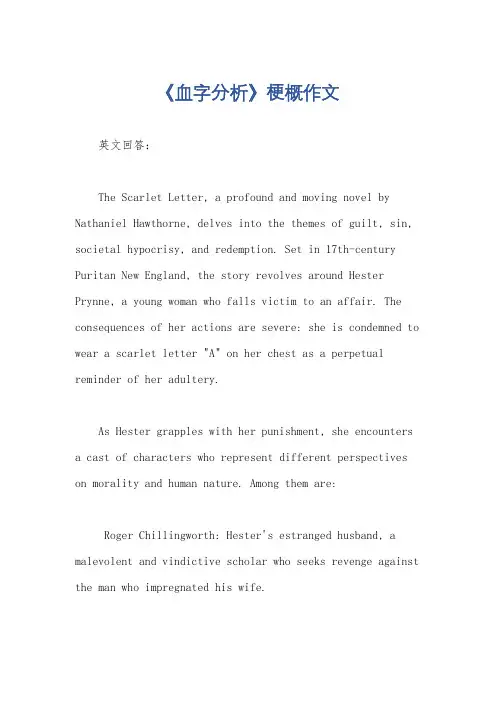 《血字分析》梗概作文

英文回答：

The Scarlet Letter, a profound and moving novel by Nathaniel Hawthorne, delves into the themes of guilt, sin, societal hypocrisy, and redemption. Set in 17th-century Puritan New England, the story revolves around Hester Prynne, a young woman who falls victim to an affair. The consequences of her actions are severe: she is condemned to wear a scarlet letter "A" on her chest as a perpetual reminder of her adultery.

As Hester grapples with her punishment, she encounters a cast of characters who represent different perspectives on morality and human nature. Among them are:

Roger Chillingworth: Hester's estranged husband, a malevolent and vindictive scholar who seeks revenge against the man who impregnated his wife.